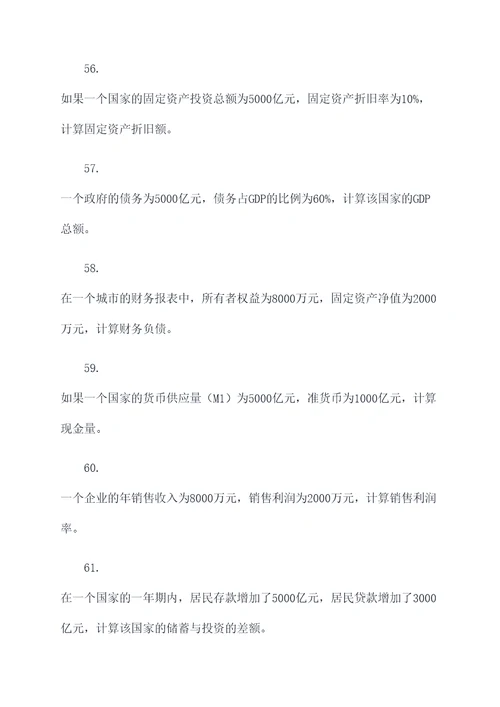 56.

如果一个国家的固定资产投资总额为5000亿元，固定资产折旧率为10%，计算固定资产折旧额。

57.

一个政府的债务为5000亿元，债务占GDP的比例为60%，计算该国家的GDP总额。

58.

在一个城市的财务报表中，所有者权益为8000万元，固定资产净值为2000万元，计算财务负债。

59.

如果一个国家的货币供应量（M1）为5000亿元，准货币为1000亿元，计算现金量。

60.

一个企业的年销售收入为8000万元，销售利润为2000万元，计算销售利润率。

61.

在一个国家的一年期内，居民存款增加了5000亿元，居民贷款增加了3000亿元，计算该国家的储蓄与投资的差额。